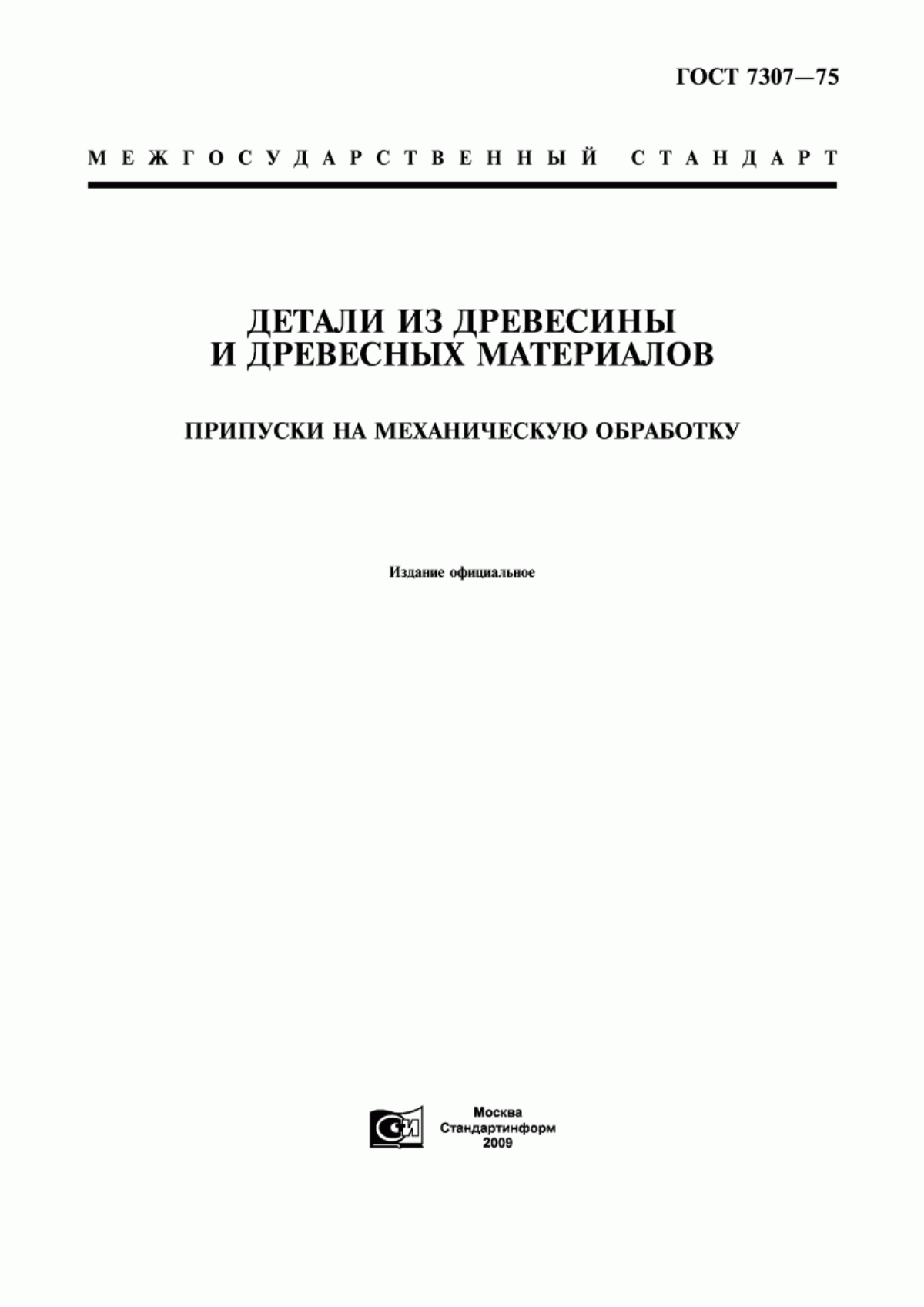 ГОСТ 7307—75

МЕЖГОСУДАРСТВЕННЫЙ СТАНДАРТ

ДЕТАЛИ ИЗ ДРЕВЕСИНЫ И ДРЕВЕСНЫХ МАТЕРИАЛОВ

ПРИПУСКИ НА МЕХАНИЧЕСКУЮ ОБРАБОТКУ

Издание официальное

СИ

Москва
Стандартинформ
2009